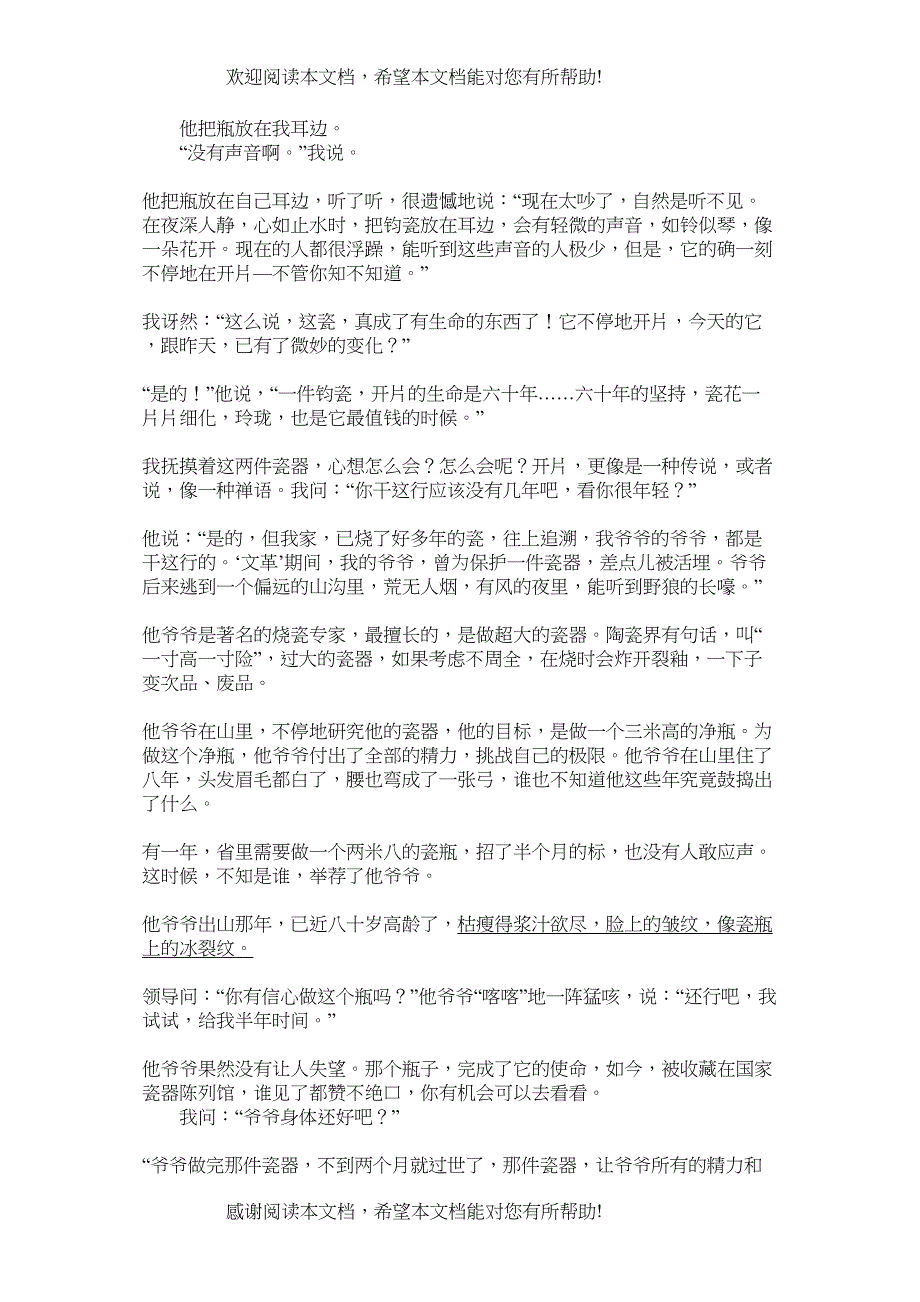 欢迎阅读本文档，希望本文档能对您有所帮助!

他把瓶放在我耳边。

“没有声音啊。”我说。

他把瓶放在自己耳边，听了听，很遗憾地说：“现在太吵了，自然是听不见。在夜深人静，心如止水时，把钧瓷放在耳边，会有轻微的声音，如铃似琴，像一朵花开。现在的人都很浮躁，能听到这些声音的人极少，但是，它的确一刻不停地在开片—不管你知不知道。”

我讶然：“这么说，这瓷，真成了有生命的东西了！它不停地开片，今天的它，跟昨天，已有了微妙的变化？”

“是的！”他说，“一件钧瓷，开片的生命是六十年……六十年的坚持，瓷花一片片细化，玲珑，也是它最值钱的时候。”

我抚摸着这两件瓷器，心想怎么会？怎么会呢？开片，更像是一种传说，或者说，像一种禅语。我问：“你干这行应该没有几年吧，看你很年轻？”

他说：“是的，但我家，已烧了好多年的瓷，往上追溯，我爷爷的爷爷，都是干这行的。‘文革’期间，我的爷爷，曾为保护一件瓷器，差点儿被活埋。爷爷后来逃到一个偏远的山沟里，荒无人烟，有风的夜里，能听到野狼的长嚎。”

他爷爷是著名的烧瓷专家，最擅长的，是做超大的瓷器。陶瓷界有句话，叫“一寸高一寸险”，过大的瓷器，如果考虑不周全，在烧时会炸开裂釉，一下子变次品、废品。

他爷爷在山里，不停地研究他的瓷器，他的目标，是做一个三米高的净瓶。为做这个净瓶，他爷爷付出了全部的精力，挑战自己的极限。他爷爷在山里住了八年，头发眉毛都白了，腰也弯成了一张弓，谁也不知道他这些年究竟鼓捣出了什么。

有一年，省里需要做一个两米八的瓷瓶，招了半个月的标，也没有人敢应声。这时候，不知是谁，举荐了他爷爷。

他爷爷出山那年，已近八十岁高龄了，枯瘦得浆汁欲尽，脸上的皱纹，像瓷瓶上的冰裂纹。

领导问：“你有信心做这个瓶吗？”他爷爷“喀喀”地一阵猛咳，说：“还行吧，我试试，给我半年时间。”

他爷爷果然没有让人失望。那个瓶子，完成了它的使命，如今，被收藏在国家瓷器陈列馆，谁见了都赞不绝口，你有机会可以去看看。

我问：“爷爷身体还好吧？”

“爷爷做完那件瓷器，不到两个月就过世了，那件瓷器，让爷爷所有的精力和

感谢阅读本文档，希望本文档能对您有所帮助!